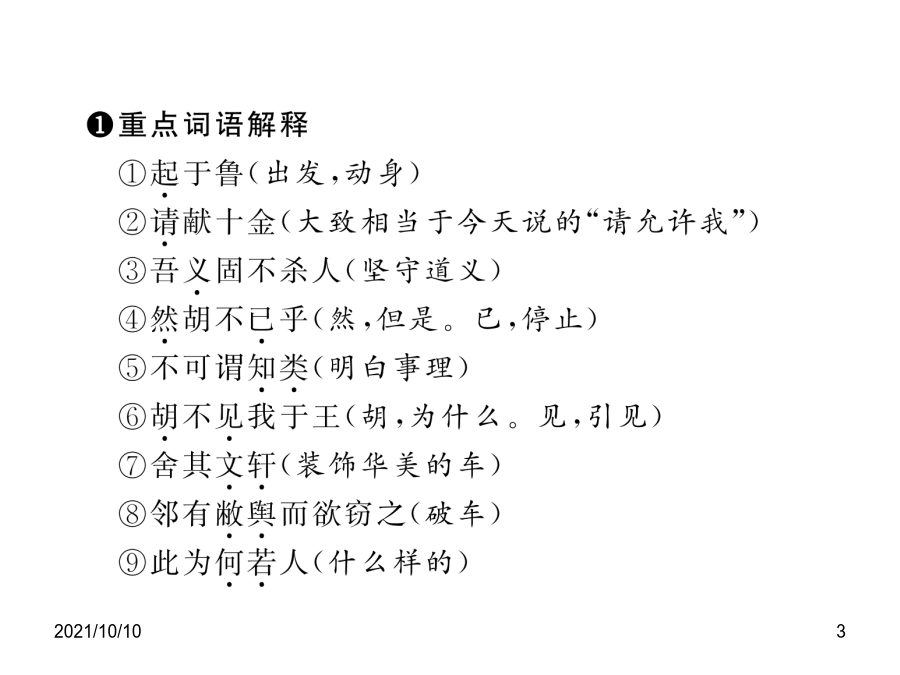 ❶重点词语解释

①起于鲁(出发,动身)

②请献十金(大致相当于今天说的“请允许我”)

③吾义固不杀人(坚守道义)

④然胡不已乎(然,但是。已,停止)

⑤不可谓知类(明白事理)

⑥胡不见我于王(胡,为什么。见,引见)

⑦舍其文轩(装饰华美的车)

⑧邻有敝舆而欲窃之(破车)

⑨此为何若人(什么样的)

2021/10/10

3